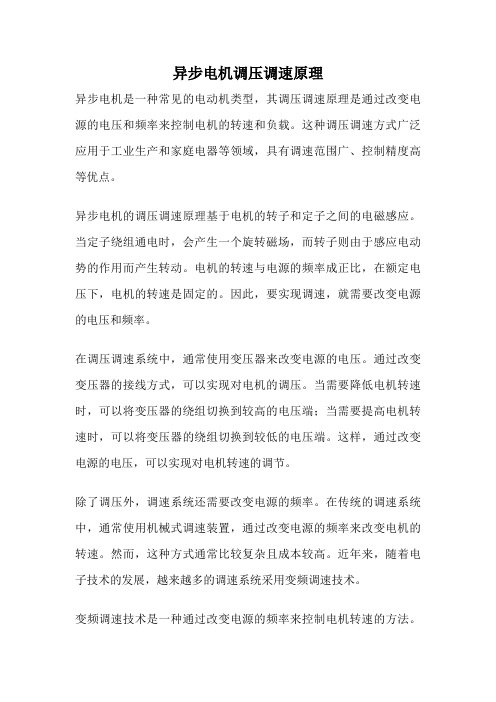 异步电机调压调速原理

异步电机是一种常见的电动机类型，其调压调速原理是通过改变电源的电压和频率来控制电机的转速和负载。这种调压调速方式广泛应用于工业生产和家庭电器等领域，具有调速范围广、控制精度高等优点。

异步电机的调压调速原理基于电机的转子和定子之间的电磁感应。当定子绕组通电时，会产生一个旋转磁场，而转子则由于感应电动势的作用而产生转动。电机的转速与电源的频率成正比，在额定电压下，电机的转速是固定的。因此，要实现调速，就需要改变电源的电压和频率。

在调压调速系统中，通常使用变压器来改变电源的电压。通过改变变压器的接线方式，可以实现对电机的调压。当需要降低电机转速时，可以将变压器的绕组切换到较高的电压端；当需要提高电机转速时，可以将变压器的绕组切换到较低的电压端。这样，通过改变电源的电压，可以实现对电机转速的调节。

除了调压外，调速系统还需要改变电源的频率。在传统的调速系统中，通常使用机械式调速装置，通过改变电源的频率来改变电机的转速。然而，这种方式通常比较复杂且成本较高。近年来，随着电子技术的发展，越来越多的调速系统采用变频调速技术。

变频调速技术是一种通过改变电源的频率来控制电机转速的方法。